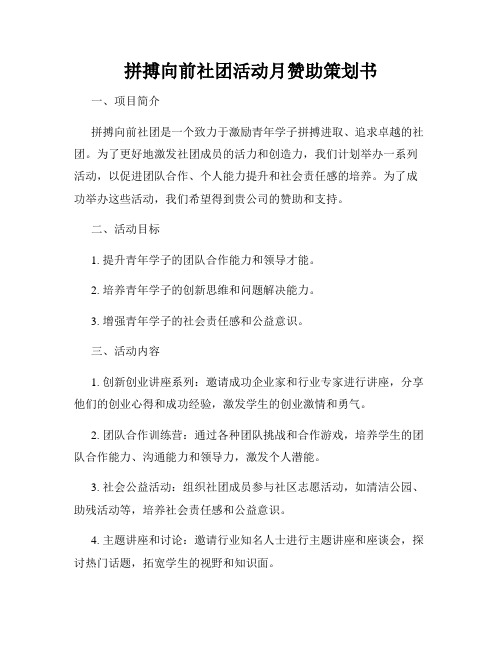 拼搏向前社团活动月赞助策划书

一、项目简介

拼搏向前社团是一个致力于激励青年学子拼搏进取、追求卓越的社团。为了更好地激发社团成员的活力和创造力，我们计划举办一系列活动，以促进团队合作、个人能力提升和社会责任感的培养。为了成功举办这些活动，我们希望得到贵公司的赞助和支持。

二、活动目标

1. 提升青年学子的团队合作能力和领导才能。

2. 培养青年学子的创新思维和问题解决能力。

3. 增强青年学子的社会责任感和公益意识。

三、活动内容

1. 创新创业讲座系列：邀请成功企业家和行业专家进行讲座，分享他们的创业心得和成功经验，激发学生的创业激情和勇气。

2. 团队合作训练营：通过各种团队挑战和合作游戏，培养学生的团队合作能力、沟通能力和领导力，激发个人潜能。

3. 社会公益活动：组织社团成员参与社区志愿活动，如清洁公园、助残活动等，培养社会责任感和公益意识。

4. 主题讲座和讨论：邀请行业知名人士进行主题讲座和座谈会，探讨热门话题，拓宽学生的视野和知识面。